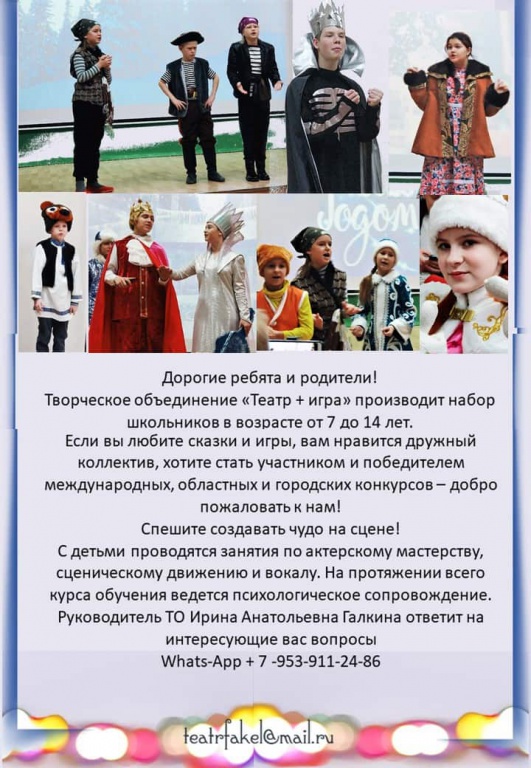 Дорогие ребята и родители!

Творческое объединение «Театр + игра» производит набор школьников в возрасте от 7 до 14 лет.

Если вы любите сказки и игры, вам нравится дружный коллектив, хотите стать участником и победителем международных, областных и городских конкурсов – добро пожаловать к нам!

Спешите создавать чудо на сцене!

С детьми проводятся занятия по актерскому мастерству, сценическому движению и вокалу. На протяжении всего курса обучения ведется психологическое сопровождение. Руководитель ТО Ирина Анатольевна Галкина ответит на интересующие вас вопросы

Whats-App + 7 -953-911-24-86

teatrfakel@mail.ru